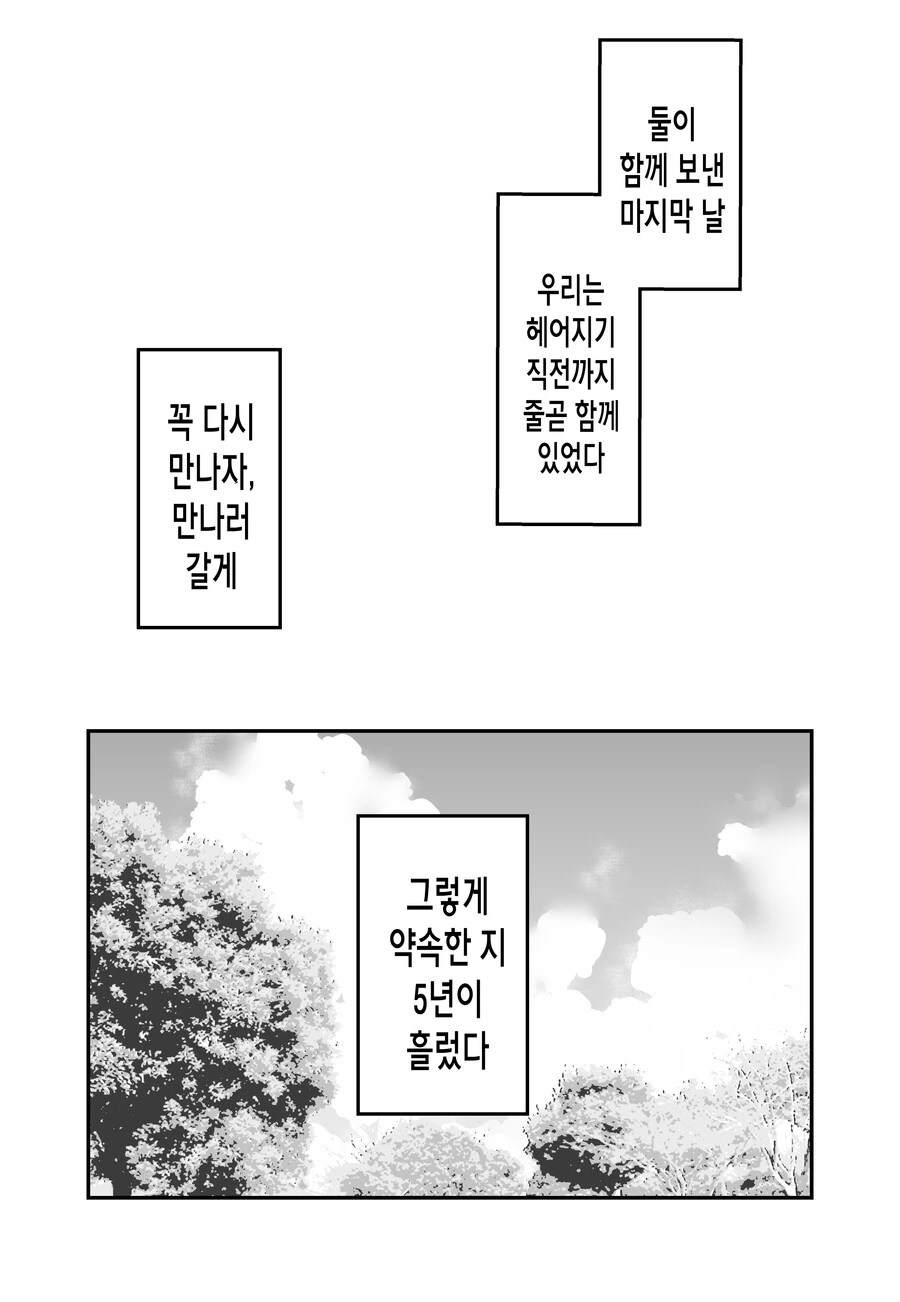 둘이
함께 보낸
마지막 날

우리는
헤어지기
직전까지
줄곧 함께
있었다

꼭 다시
만나자,
만나러
갈게

그렇게
약속한 지
5년이
흘렀다